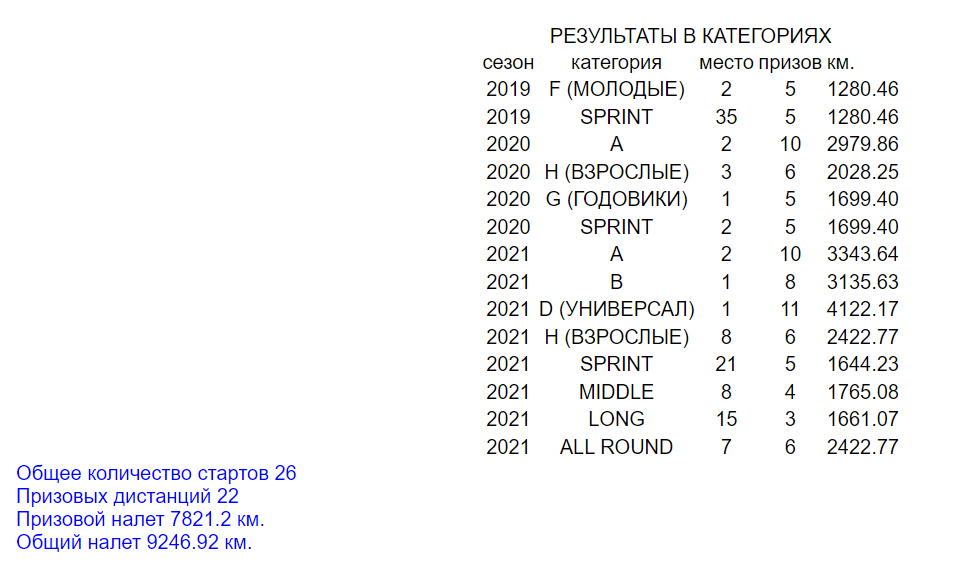 РЕЗУЛЬТАТЫ В КАТЕГОРИЯХ

| сезон | категория | место | призов | км. |
|---|---|---|---|---|
| 2019 | F (МОЛОДЫЕ) | 2 | 5 | 1280.46 |
| 2019 | SPRINT | 35 | 5 | 1280.46 |
| 2020 | A | 2 | 10 | 2979.86 |
| 2020 | H (ВЗРОСЛЫЕ) | 3 | 6 | 2028.25 |
| 2020 | G (ГОДОВИКИ) | 1 | 5 | 1699.40 |
| 2020 | SPRINT | 2 | 5 | 1699.40 |
| 2021 | A | 2 | 10 | 3343.64 |
| 2021 | B | 1 | 8 | 3135.63 |
| 2021 | D (УНИВЕРСАЛ) | 1 | 11 | 4122.17 |
| 2021 | H (ВЗРОСЛЫЕ) | 8 | 6 | 2422.77 |
| 2021 | SPRINT | 21 | 5 | 1644.23 |
| 2021 | MIDDLE | 8 | 4 | 1765.08 |
| 2021 | LONG | 15 | 3 | 1661.07 |
| 2021 | ALL ROUND | 7 | 6 | 2422.77 |

Общее количество стартов 26
Призовых дистанций 22
Призовой налет 7821.2 км.
Общий налет 9246.92 км.